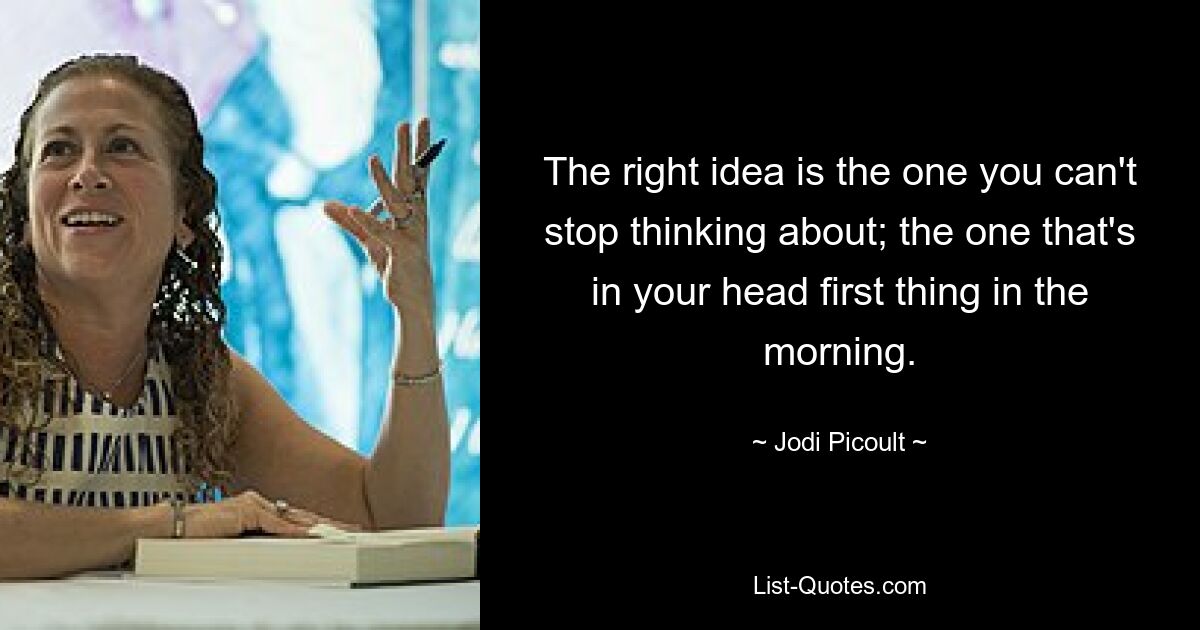 The right idea is the one you can't stop thinking about; the one that's in your head first thing in the morning.

~ Jodi Picoult ~

List-Quotes.com